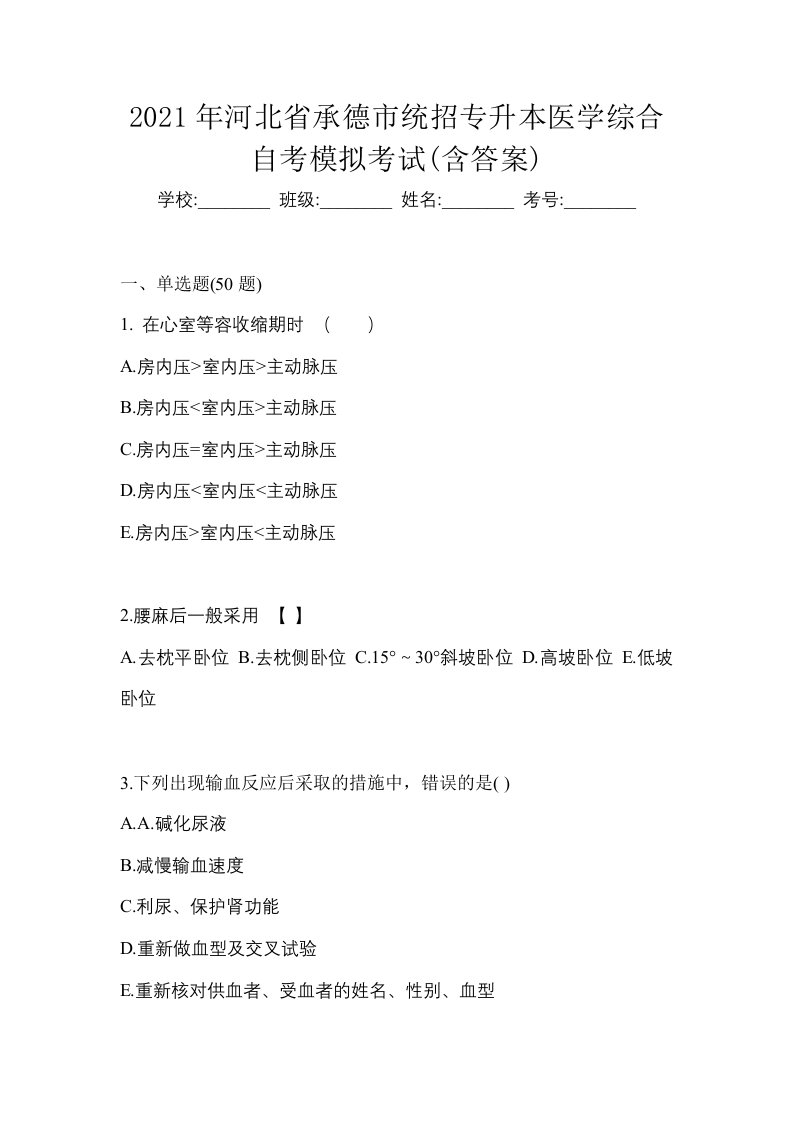 2021年河北省承德市统招专升本医学综合自考模拟考试(含答案)

学校:________ 班级:________ 姓名:________ 考号:________

一、单选题(50 题)

1. 在心室等容收缩期时 （ ）

A.房内压>室内压>主动脉压

B.房内压<室内压>主动脉压

C.房内压=室内压>主动脉压

D.房内压<室内压<主动脉压

E.房内压>室内压<主动脉压

2.腰麻后一般采用 【 】

A.去枕平卧位 B.去枕侧卧位 C.15° ~ 30°斜坡卧位 D.高坡卧位 E.低坡卧位

3.下列出现输血反应后采取的措施中，错误的是( )

A.A.碱化尿液

B.减慢输血速度

C.利尿、保护肾功能

D.重新做血型及交叉试验

E.重新核对供血者、受血者的姓名、性别、血型